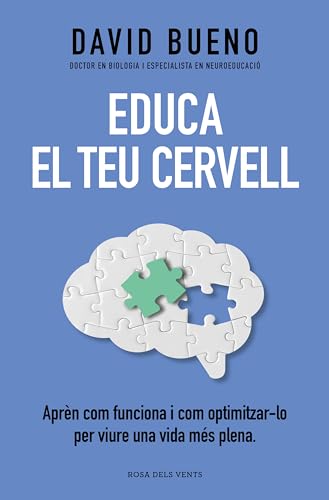 DAVID BUENO

DOCTOR EN BIOLOGIA I ESPECIALISTA EN NEUROEDUCACIÓ

EDUCA
EL TEU CERVELL

Aprèn com funciona i com optimitzar-lo per viure una vida més plena.

ROSA DELS VENTS